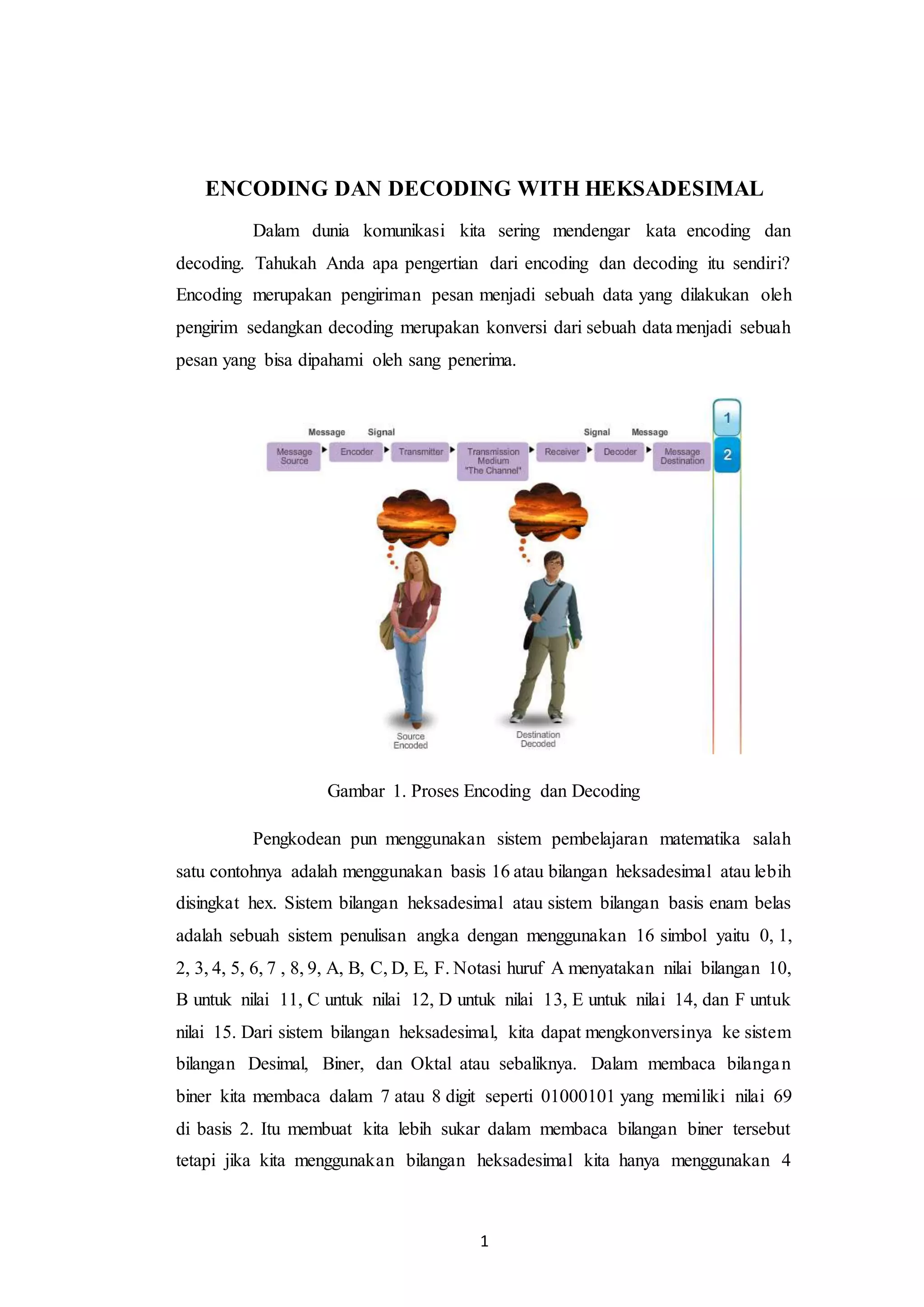 ENCODING DAN DECODING WITH HEKSADESIMAL

Dalam dunia komunikasi kita sering mendengar kata encoding dan decoding. Tahukah Anda apa pengertian dari encoding dan decoding itu sendiri? Encoding merupakan pengiriman pesan menjadi sebuah data yang dilakukan oleh pengirim sedangkan decoding merupakan konversi dari sebuah data menjadi sebuah pesan yang bisa dipahami oleh sang penerima.

Message Signal Signal Message

Message Source Encoder Transmitter Transmission Medium "The Channel" Receiver Decoder Message Destination

1
2

Source Encoded

Destination Decoded

Gambar 1. Proses Encoding dan Decoding

Pengkodean pun menggunakan sistem pembelajaran matematika salah satu contohnya adalah menggunakan basis 16 atau bilangan heksadesimal atau lebih disingkat hex. Sistem bilangan heksadesimal atau sistem bilangan basis enam belas adalah sebuah sistem penulisan angka dengan menggunakan 16 simbol yaitu 0, 1, 2, 3, 4, 5, 6, 7 , 8, 9, A, B, C, D, E, F. Notasi huruf A menyatakan nilai bilangan 10, B untuk nilai 11, C untuk nilai 12, D untuk nilai 13, E untuk nilai 14, dan F untuk nilai 15. Dari sistem bilangan heksadesimal, kita dapat mengkonversinya ke sistem bilangan Desimal, Biner, dan Oktal atau sebaliknya. Dalam membaca bilangan biner kita membaca dalam 7 atau 8 digit seperti 01000101 yang memiliki nilai 69 di basis 2. Itu membuat kita lebih sukar dalam membaca bilangan biner tersebut tetapi jika kita menggunakan bilangan heksadesimal kita hanya menggunakan 4

1